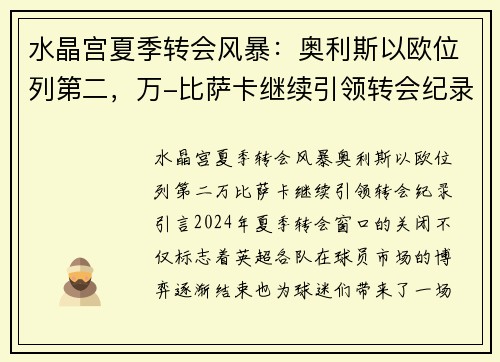 水晶宫夏季转会风暴：奥利斯以欧位列第二，万-比萨卡继续引领转会纪录

水晶宫夏季转会风暴奥利斯以欧位列第二万比萨卡继续引领转会纪录引言2024年夏季转会窗口的关闭不仅标志着英超各队在球员市场的博弈逐渐结束也为球迷们带来了一场